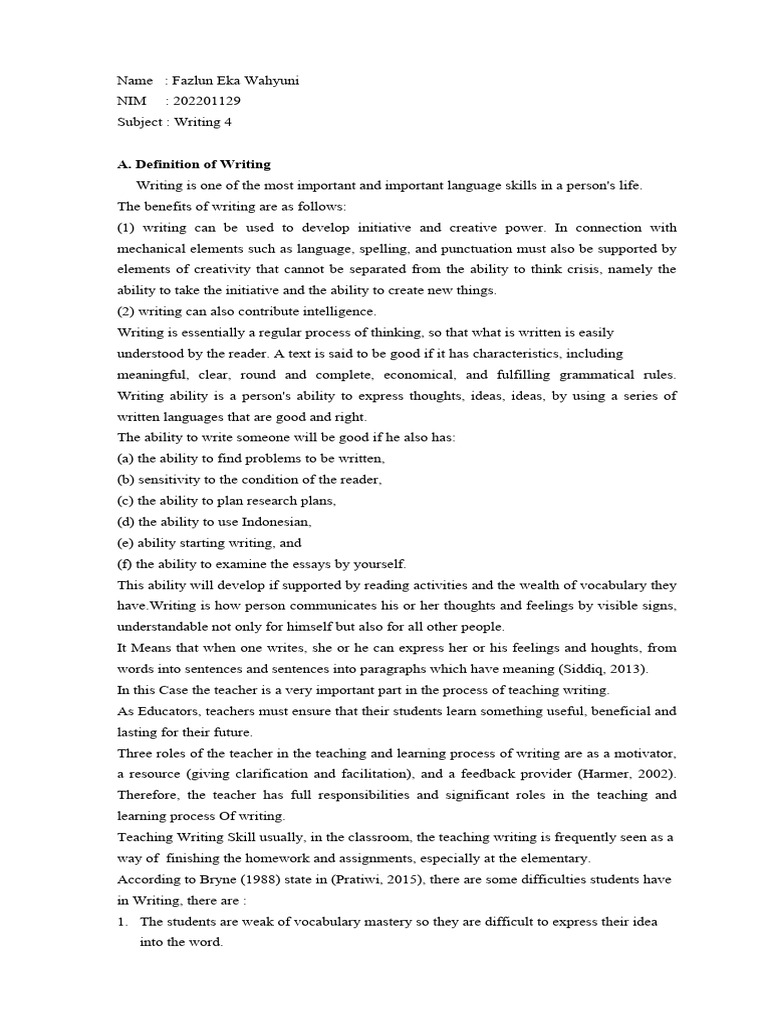 Name : Fazlun Eka Wahyuni
NIM : 202201129
Subject : Writing 4

A. Definition of Writing

Writing is one of the most important and important language skills in a person's life.
The benefits of writing are as follows:
(1) writing can be used to develop initiative and creative power. In connection with mechanical elements such as language, spelling, and punctuation must also be supported by elements of creativity that cannot be separated from the ability to think crisis, namely the ability to take the initiative and the ability to create new things.
(2) writing can also contribute intelligence.
Writing is essentially a regular process of thinking, so that what is written is easily understood by the reader. A text is said to be good if it has characteristics, including meaningful, clear, round and complete, economical, and fulfilling grammatical rules. Writing ability is a person's ability to express thoughts, ideas, ideas, by using a series of written languages that are good and right.
The ability to write someone will be good if he also has:
(a) the ability to find problems to be written,
(b) sensitivity to the condition of the reader,
(c) the ability to plan research plans,
(d) the ability to use Indonesian,
(e) ability starting writing, and
(f) the ability to examine the essays by yourself.
This ability will develop if supported by reading activities and the wealth of vocabulary they have.Writing is how person communicates his or her thoughts and feelings by visible signs, understandable not only for himself but also for all other people.
It Means that when one writes, she or he can express her or his feelings and houghts, from words into sentences and sentences into paragraphs which have meaning (Siddiq, 2013).
In this Case the teacher is a very important part in the process of teaching writing.
As Educators, teachers must ensure that their students learn something useful, beneficial and lasting for their future.
Three roles of the teacher in the teaching and learning process of writing are as a motivator, a resource (giving clarification and facilitation), and a feedback provider (Harmer, 2002). Therefore, the teacher has full responsibilities and significant roles in the teaching and learning process Of writing.
Teaching Writing Skill usually, in the classroom, the teaching writing is frequently seen as a way of finishing the homework and assignments, especially at the elementary.
According to Bryne (1988) state in (Pratiwi, 2015), there are some difficulties students have in Writing, there are :
1. The students are weak of vocabulary mastery so they are difficult to express their idea into the word.